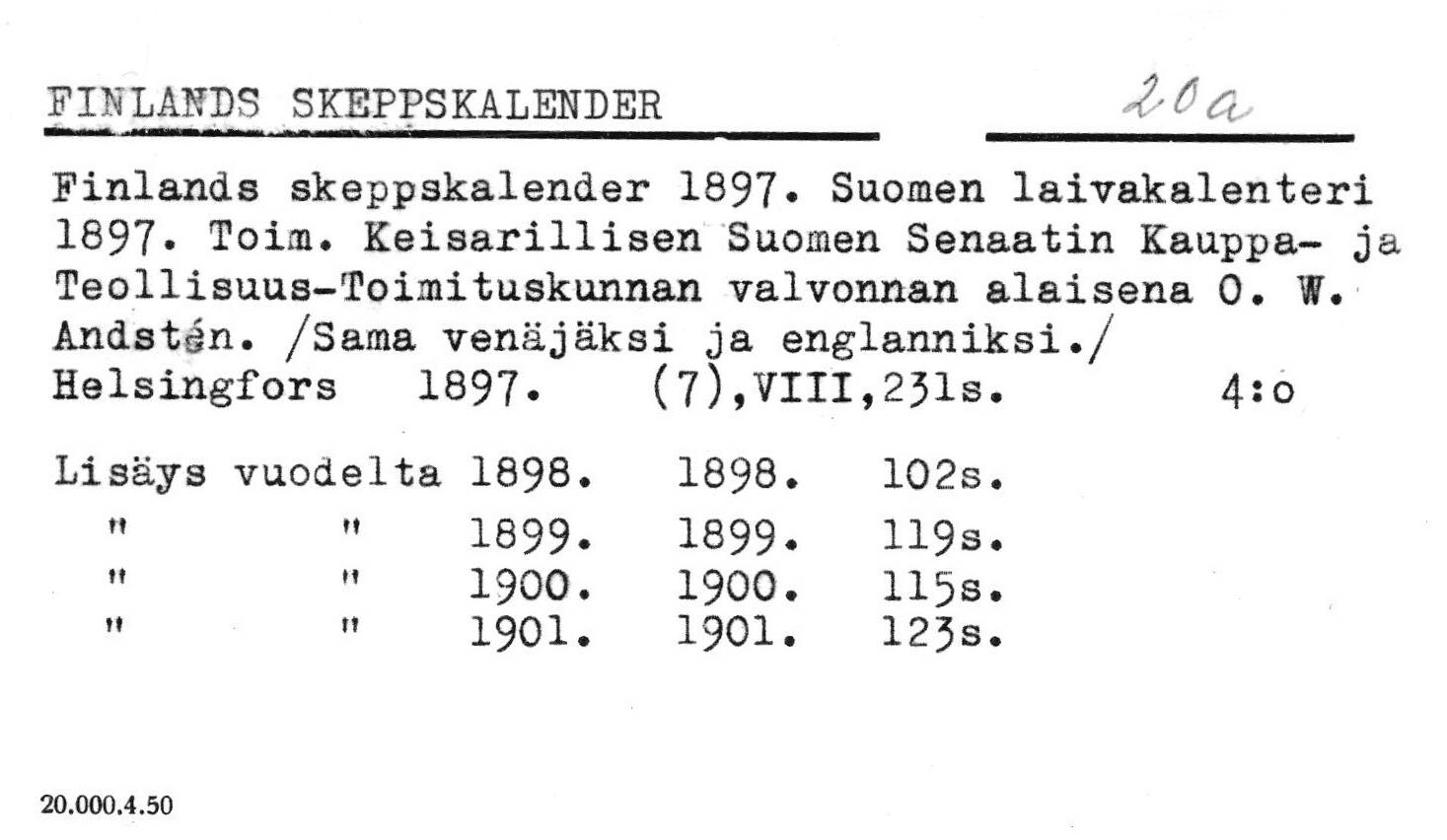 FINLANDS SKEPPSKALENDER 20a

Finlands skeppskalender 1897. Suomen laivakalenteri 1897. Toim. Keisarillisen Suomen Senaatin Kauppa- ja Teollisuus-Toimituskunnan valvonnan alaisena O. W. Andstén. /Sama venäjäksi ja englanniksi./
Helsingfors 1897. (7),VIII,231s. 4:o

Lisäys vuodelta 1898. 1898. 102s.
" " 1899. 1899. 119s.
" " 1900. 1900. 115s.
" " 1901. 1901. 123s.

20.000.4.50